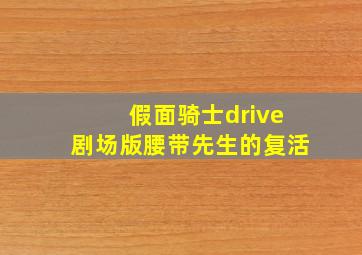 假面骑士drive
剧场版腰带先生的复活